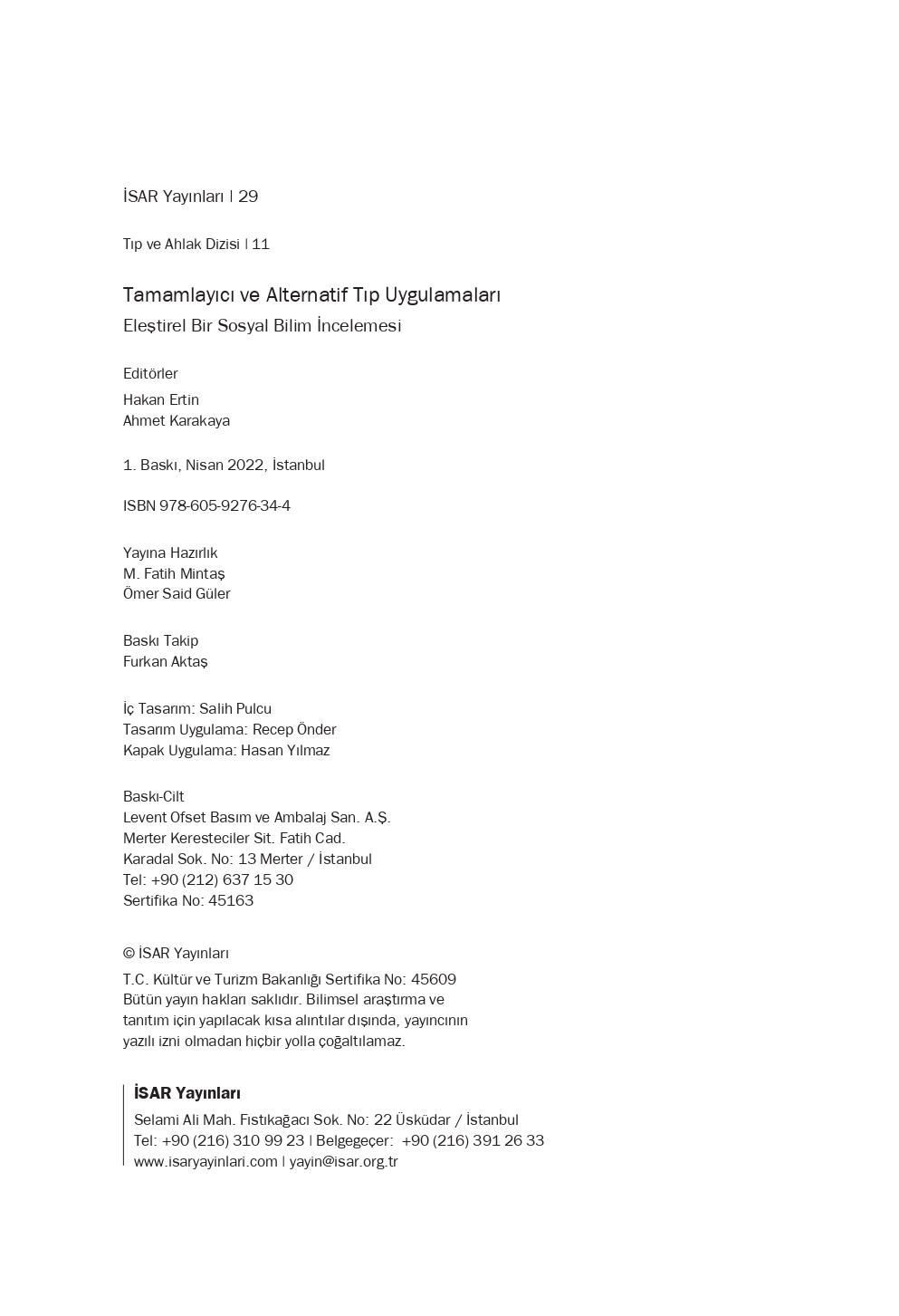 İSAR Yayınları | 29

Tıp ve Ahlak Dizisi | 11

Tamamlayıcı ve Alternatif Tıp Uygulamaları
Eleştirel Bir Sosyal Bilim İncelemesi

Editörler
Hakan Ertin
Ahmet Karakaya

1. Baskı, Nisan 2022, İstanbul

ISBN 978-605-9276-34-4

Yayına Hazırlık
M. Fatih Mintaş
Ömer Said Güler

Baskı Takip
Furkan Aktaş

İç Tasarım: Salih Pulcu
Tasarım Uygulama: Recep Önder
Kapak Uygulama: Hasan Yılmaz

Baskı-Cilt
Levent Ofset Basım ve Ambalaj San. A.Ş.
Merter Keresteciler Sit. Fatih Cad.
Karadal Sok. No: 13 Merter / İstanbul
Tel: +90 (212) 637 15 30
Sertifika No: 45163

© İSAR Yayınları
T.C. Kültür ve Turizm Bakanlığı Sertifika No: 45609
Bütün yayın hakları saklıdır. Bilimsel araştırma ve tanıtım için yapılacak kısa alıntılar dışında, yayıncının yazılı izni olmadan hiçbir yolla çoğaltılamaz.

İSAR Yayınları
Selami Ali Mah. Fıstıkağacı Sok. No: 22 Üsküdar / İstanbul
Tel: +90 (216) 310 99 23 | Belgegeçer: +90 (216) 391 26 33
www.isaryayinlari.com | yayin@isar.org.tr